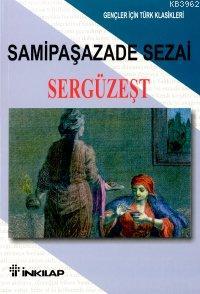 KB3962

GENÇLER İÇİN TÜRK KLASİKLERİ

SAMİPAŞAZADE SEZAİ

SERGÜZEŞT

İNKILAP